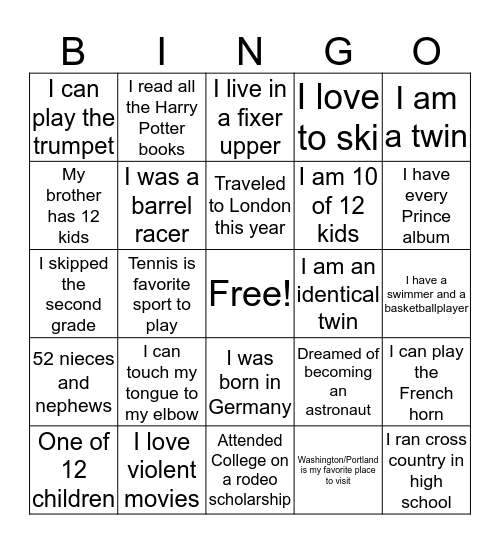 | B | I | N | G | O |
|---|---|---|---|---|
| I can play the trumpet | I read all the Harry Potter books | I live in a fixer upper | I love to ski | I am a twin |
| My brother has 12 kids | I was a barrel racer | Traveled to London this year | I am 10 of 12 kids | I have every Prince album |
| I skipped the second grade | Tennis is favorite sport to play | Free! | I am an identical twin | I have a swimmer and a basketballplayer |
| 52 nieces and nephews | I can touch my tongue to my elbow | I was born in Germany | Dreamed of becoming an astronaut | I can play the French horn |
| One of 12 children | I love violent movies | Attended College on a rodeo scholarship | Washington/Portland is my favorite place to visit | I ran cross country in high school |